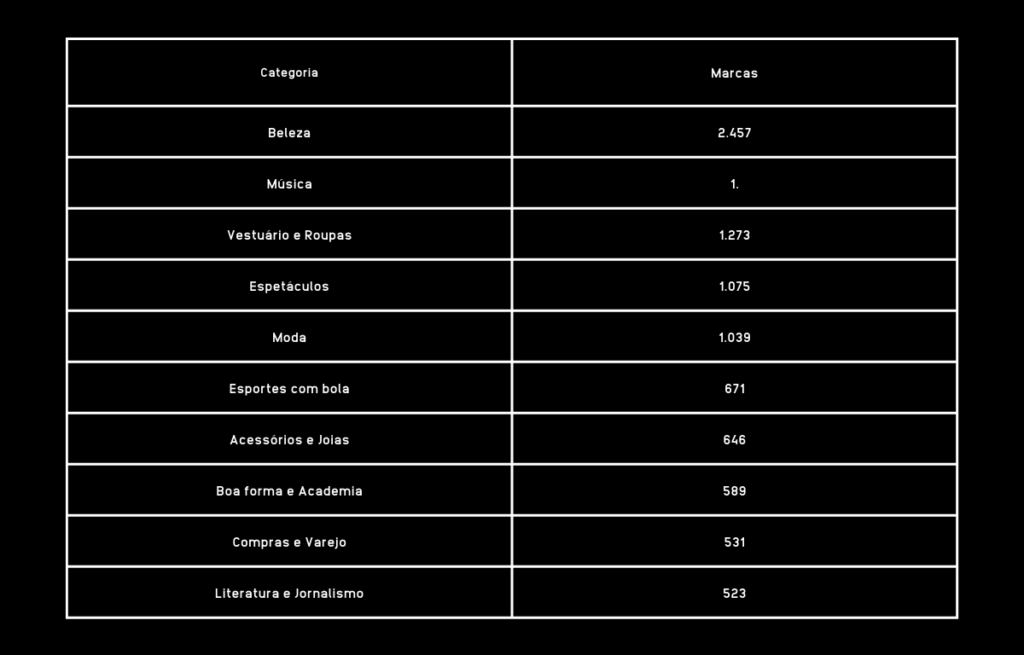 | Categoria | Marcas |
|---|---|
| Beleza | 2.457 |
| Música | 1. |
| Vestuário e Roupas | 1.273 |
| Espetáculos | 1.075 |
| Moda | 1.039 |
| Esportes com bola | 671 |
| Acessórios e Joias | 646 |
| Boa forma e Academia | 589 |
| Compras e Varejo | 531 |
| Literatura e Jornalismo | 523 |